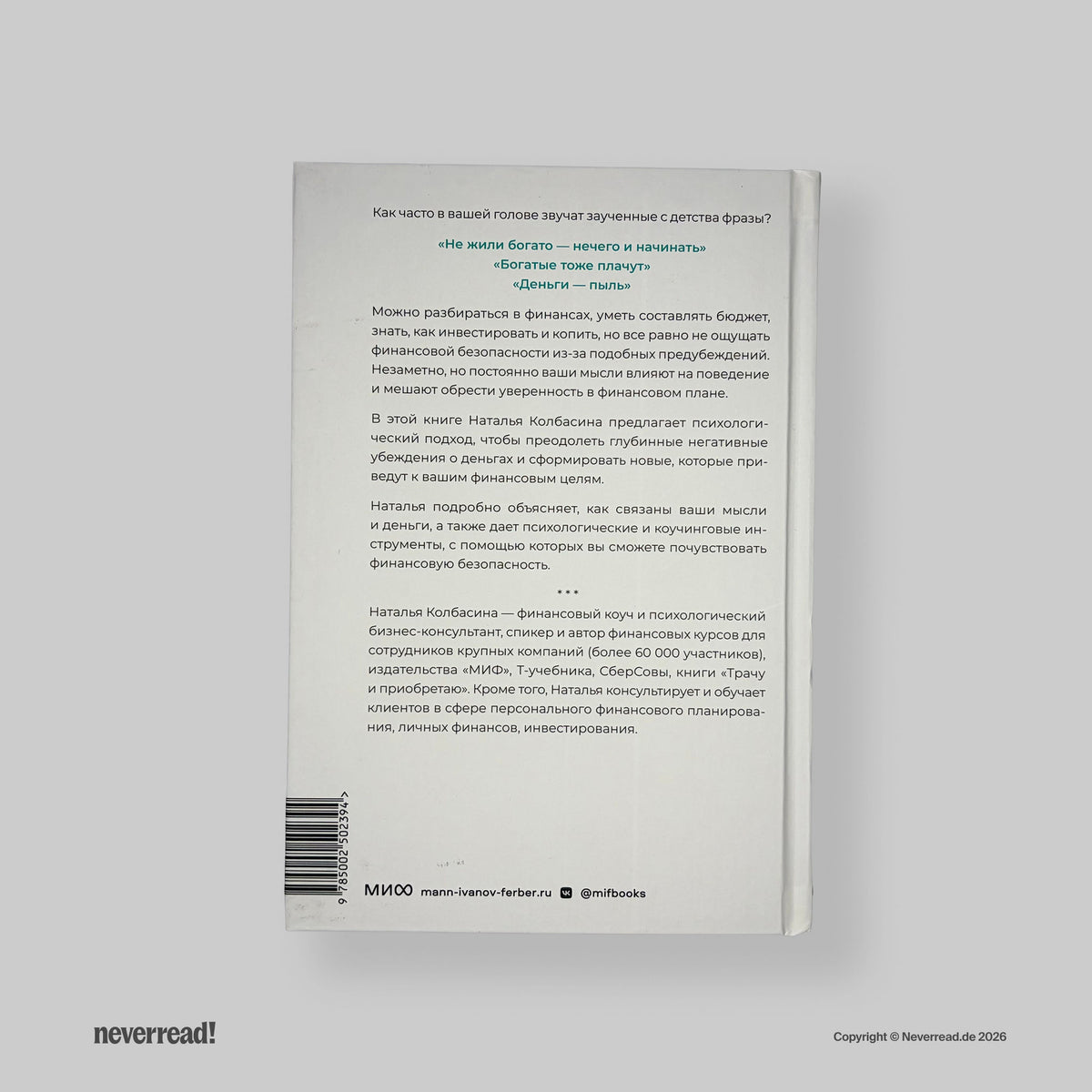 Как часто в вашей голове звучат заученные с детства фразы?

«Не жили богато — нечего и начинать»
«Богатые тоже плачут»
«Деньги — пыль»

Можно разбираться в финансах, уметь составлять бюджет, знать, как инвестировать и копить, но все равно не ощущать финансовой безопасности из-за подобных предубеждений. Незаметно, но постоянно ваши мысли влияют на поведение и мешают обрести уверенность в финансовом плане.

В этой книге Наталья Колбасина предлагает психологический подход, чтобы преодолеть глубинные негативные убеждения о деньгах и сформировать новые, которые приведут к вашим финансовым целям.

Наталья подробно объясняет, как связаны ваши мысли и деньги, а также дает психологические и коучинговые инструменты, с помощью которых вы сможете почувствовать финансовую безопасность.

* * *

Наталья Колбасина — финансовый коуч и психологический бизнес-консультант, спикер и автор финансовых курсов для сотрудников крупных компаний (более 60 000 участников), издательства «МИФ», Т-учебника, СберСовы, книги «Трачу и приобретаю». Кроме того, Наталья консультирует и обучает клиентов в сфере персонального финансового планирования, личных финансов, инвестирования.

9 785002 502394 >

МИФ mann-ivanov-ferber.ru @mifbooks

neverread!

Copyright © Neverread.de 2026